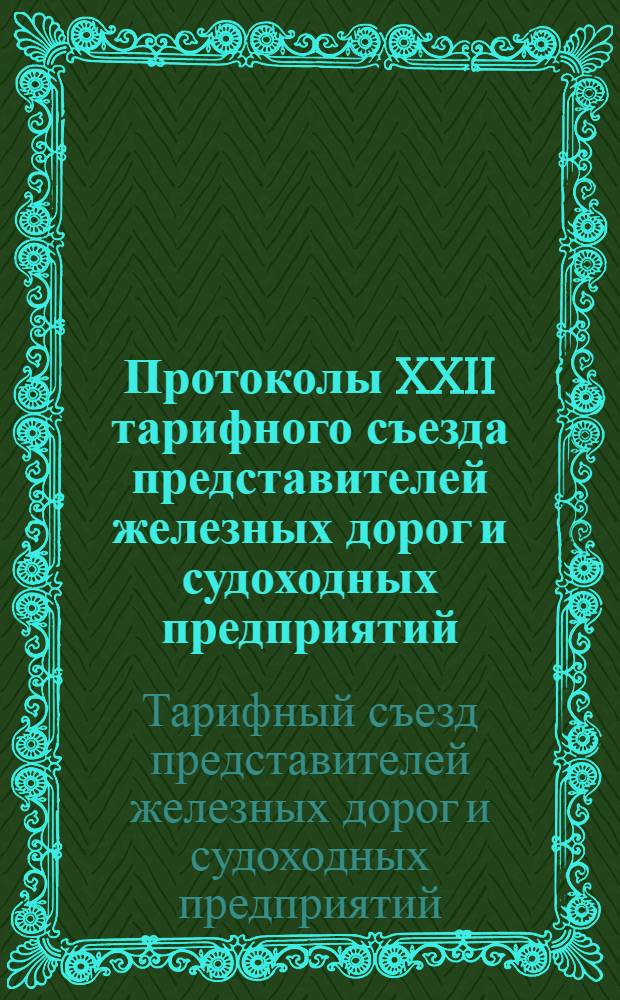 Протоколы XXII тарифного съезда представителей железных дорог и судоходных предприятий

Тарифный съезд представителей железных дорог и судоходных предприятий